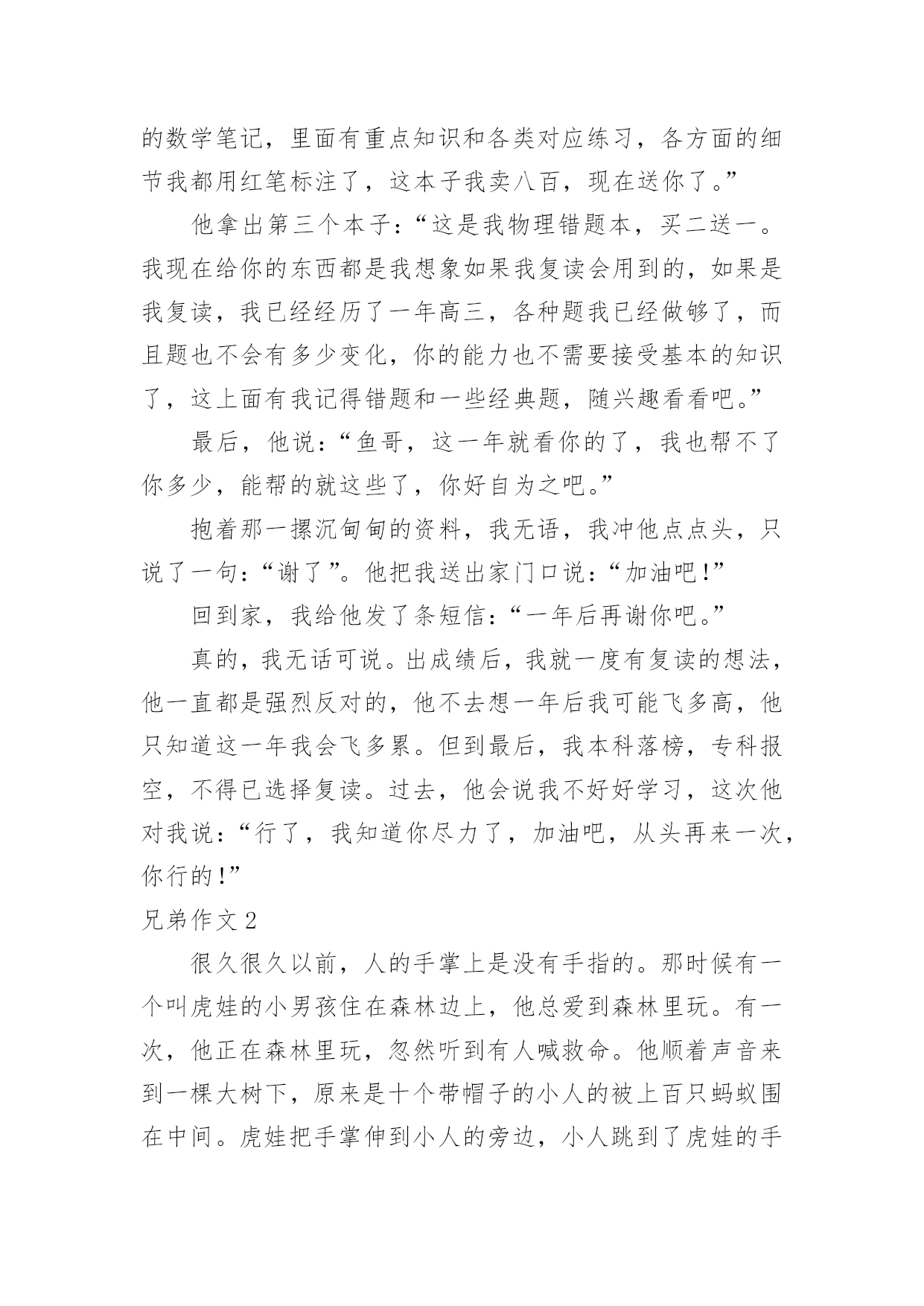 的数学笔记，里面有重点知识和各类对应练习，各方面的细节我都用红笔标注了，这本子我卖八百，现在送你了。”

他拿出第三个本子：“这是我物理错题本，买二送一。我现在给你的东西都是我想象如果我复读会用到的，如果是我复读，我已经经历了一年高三，各种题我已经做够了，而且题也不会有多少变化，你的能力也不需要接受基本的知识了，这上面有我记得错题和一些经典题，随兴趣看看吧。”

最后，他说：“鱼哥，这一年就看你的了，我也帮不了你多少，能帮的就这些了，你好自为之吧。”

抱着那一摞沉甸甸的资料，我无语，我冲他点点头，只说了一句：“谢了”。他把我送出家门口说：“加油吧！”

回到家，我给他发了条短信：“一年后再谢你吧。”

真的，我无话可说。出成绩后，我就一度有复读的想法，他一直都是强烈反对的，他不去想一年后我可能飞多高，他只知道这一年我会飞多累。但到最后，我本科落榜，专科报空，不得已选择复读。过去，他会说我不好好学习，这次他对我说：“行了，我知道你尽力了，加油吧，从头再来一次，你行的！”

兄弟作文 2

很久很久以前，人的手掌上是没有手指的。那时候有一个叫虎娃的小男孩住在森林边上，他总爱到森林里玩。有一次，他正在森林里玩，忽然听到有人喊救命。他顺着声音来到一棵大树下，原来是十个带帽子的小人的被上百只蚂蚁围在中间。虎娃把手掌伸到小人的旁边，小人跳到了虎娃的手